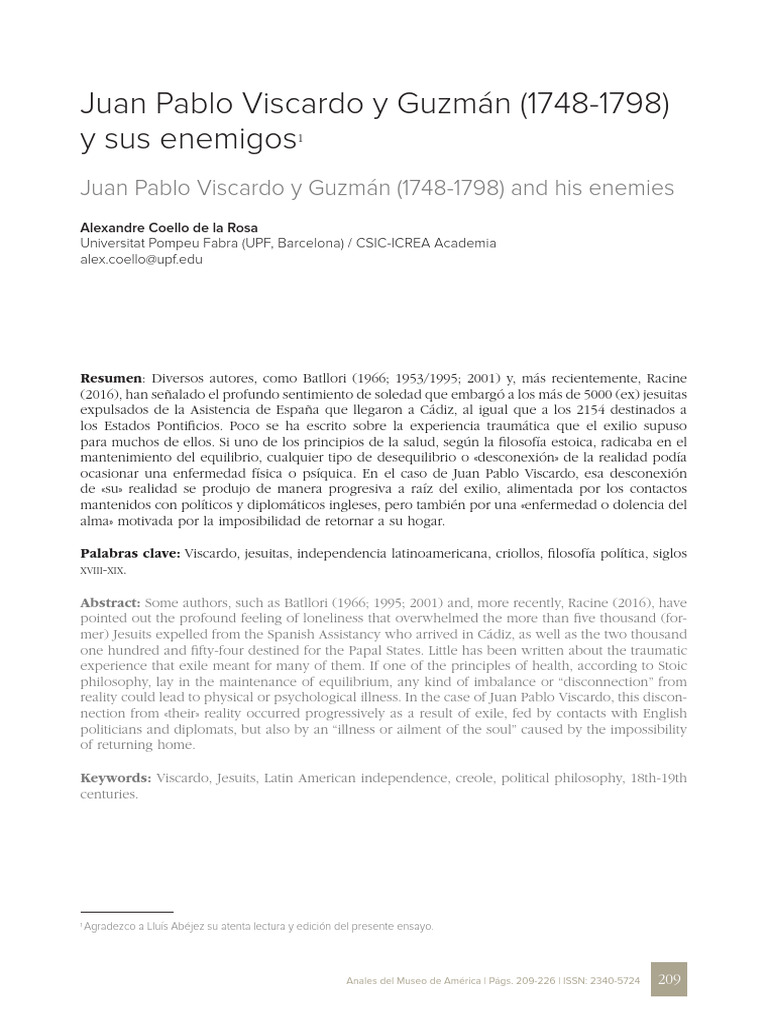 Juan Pablo Viscardo y Guzmán (1748-1798) y sus enemigos$^1$

Juan Pablo Viscardo y Guzmán (1748-1798) and his enemies

Alexandre Coello de la Rosa
Universitat Pompeu Fabra (UPF, Barcelona) / CSIC-ICREA Academia
alex.coello@upf.edu

Resumen: Diversos autores, como Batllori (1966; 1953/1995; 2001) y, más recientemente, Racine (2016), han señalado el profundo sentimiento de soledad que embargó a los más de 5000 (ex) jesuitas expulsados de la Asistencia de España que llegaron a Cádiz, al igual que a los 2154 destinados a los Estados Pontificios. Poco se ha escrito sobre la experiencia traumática que el exilio supuso para muchos de ellos. Si uno de los principios de la salud, según la filosofía estoica, radicaba en el mantenimiento del equilibrio, cualquier tipo de desequilibrio o «desconexión» de la realidad podía ocasionar una enfermedad física o psíquica. En el caso de Juan Pablo Viscardo, esa desconexión de «su» realidad se produjo de manera progresiva a raíz del exilio, alimentada por los contactos mantenidos con políticos y diplomáticos ingleses, pero también por una «enfermedad o dolencia del alma» motivada por la imposibilidad de retornar a su hogar.

Palabras clave: Viscardo, jesuitas, independencia latinoamericana, criollos, filosofía política, siglos XVIII-XIX.

Abstract: Some authors, such as Batllori (1966; 1995; 2001) and, more recently, Racine (2016), have pointed out the profound feeling of loneliness that overwhelmed the more than five thousand (former) Jesuits expelled from the Spanish Assistancy who arrived in Cádiz, as well as the two thousand one hundred and fifty-four destined for the Papal States. Little has been written about the traumatic experience that exile meant for many of them. If one of the principles of health, according to Stoic philosophy, lay in the maintenance of equilibrium, any kind of imbalance or "disconnection" from reality could lead to physical or psychological illness. In the case of Juan Pablo Viscardo, this disconnection from «their» reality occurred progressively as a result of exile, fed by contacts with English politicians and diplomats, but also by an "illness or ailment of the soul" caused by the impossibility of returning home.

Keywords: Viscardo, Jesuits, Latin American independence, creole, political philosophy, 18th-19th centuries.

$^1$ Agradezco a Lluís Abéjez su atenta lectura y edición del presente ensayo.

Anales del Museo de América | Págs. 209-226 | ISSN: 2340-5724 209